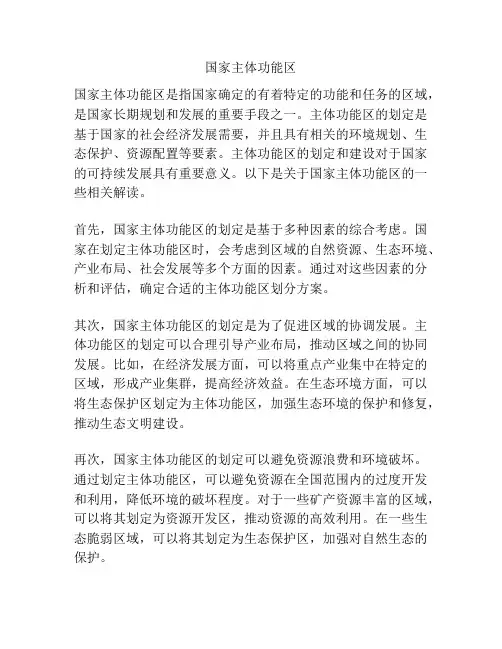 国家主体功能区

国家主体功能区是指国家确定的有着特定的功能和任务的区域，是国家长期规划和发展的重要手段之一。主体功能区的划定是基于国家的社会经济发展需要，并且具有相关的环境规划、生态保护、资源配置等要素。主体功能区的划定和建设对于国家的可持续发展具有重要意义。以下是关于国家主体功能区的一些相关解读。

首先，国家主体功能区的划定是基于多种因素的综合考虑。国家在划定主体功能区时，会考虑到区域的自然资源、生态环境、产业布局、社会发展等多个方面的因素。通过对这些因素的分析和评估，确定合适的主体功能区划分方案。

其次，国家主体功能区的划定是为了促进区域的协调发展。主体功能区的划定可以合理引导产业布局，推动区域之间的协同发展。比如，在经济发展方面，可以将重点产业集中在特定的区域，形成产业集群，提高经济效益。在生态环境方面，可以将生态保护区划定为主体功能区，加强生态环境的保护和修复，推动生态文明建设。

再次，国家主体功能区的划定可以避免资源浪费和环境破坏。通过划定主体功能区，可以避免资源在全国范围内的过度开发和利用，降低环境的破坏程度。对于一些矿产资源丰富的区域，可以将其划定为资源开发区，推动资源的高效利用。在一些生态脆弱区域，可以将其划定为生态保护区，加强对自然生态的保护。